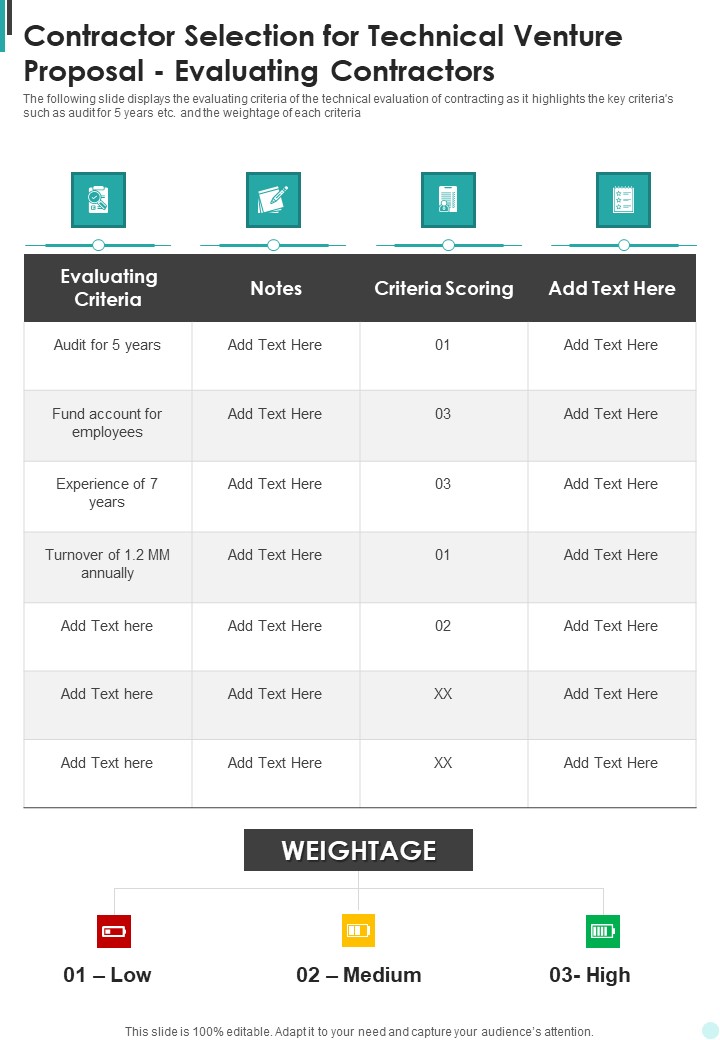 Contractor Selection for Technical Venture Proposal - Evaluating Contractors

The following slide displays the evaluating criteria of the technical evaluation of contracting as it highlights the key criteria's such as audit for 5 years etc. and the weightage of each criteria

| Evaluating Criteria | Notes | Criteria Scoring | Add Text Here |
|---|---|---|---|
| Audit for 5 years | Add Text Here | 01 | Add Text Here |
| Fund account for employees | Add Text Here | 03 | Add Text Here |
| Experience of 7 years | Add Text Here | 03 | Add Text Here |
| Turnover of 1.2 MM annually | Add Text Here | 01 | Add Text Here |
| Add Text here | Add Text Here | 02 | Add Text Here |
| Add Text here | Add Text Here | XX | Add Text Here |
| Add Text here | Add Text Here | XX | Add Text Here |

WEIGHTAGE

01 – Low

02 – Medium

03- High

This slide is 100% editable. Adapt it to your need and capture your audience's attention.